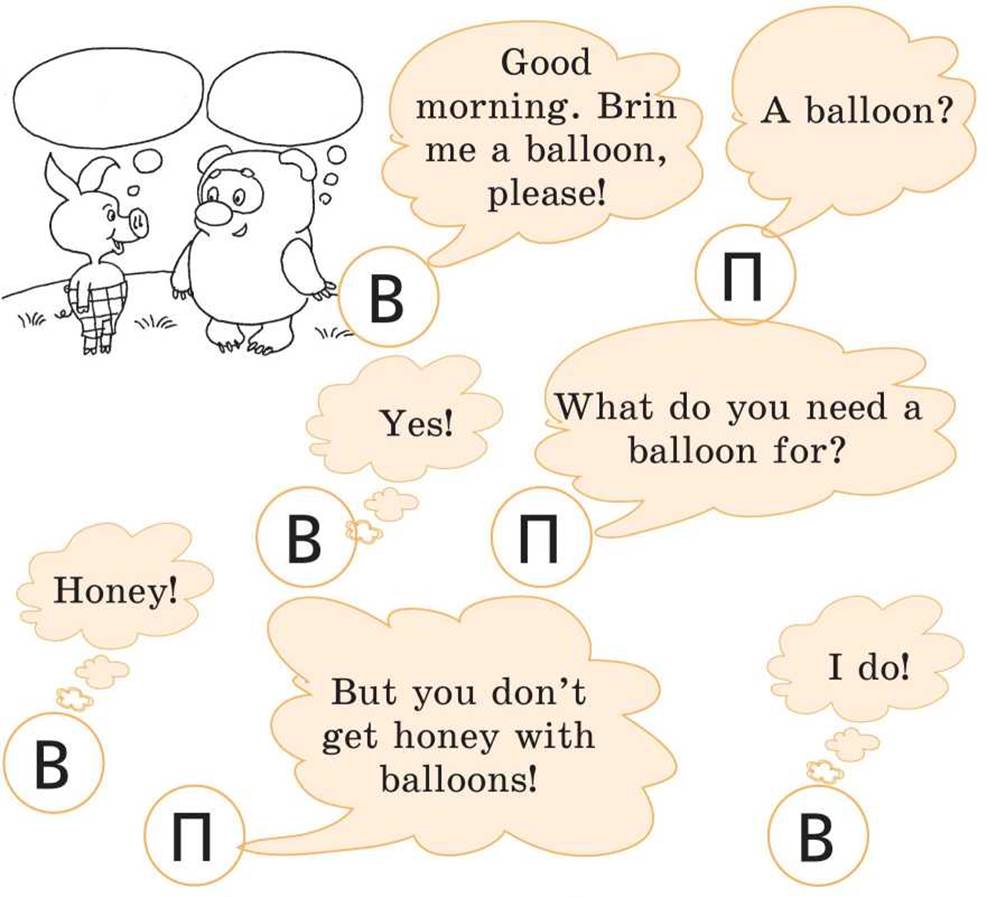 Good morning. Brin me a balloon, please!

В

A balloon?

П

Yes!

В

What do you need a balloon for?

П

Honey!

В

But you don't get honey with balloons!

П

I do!

В